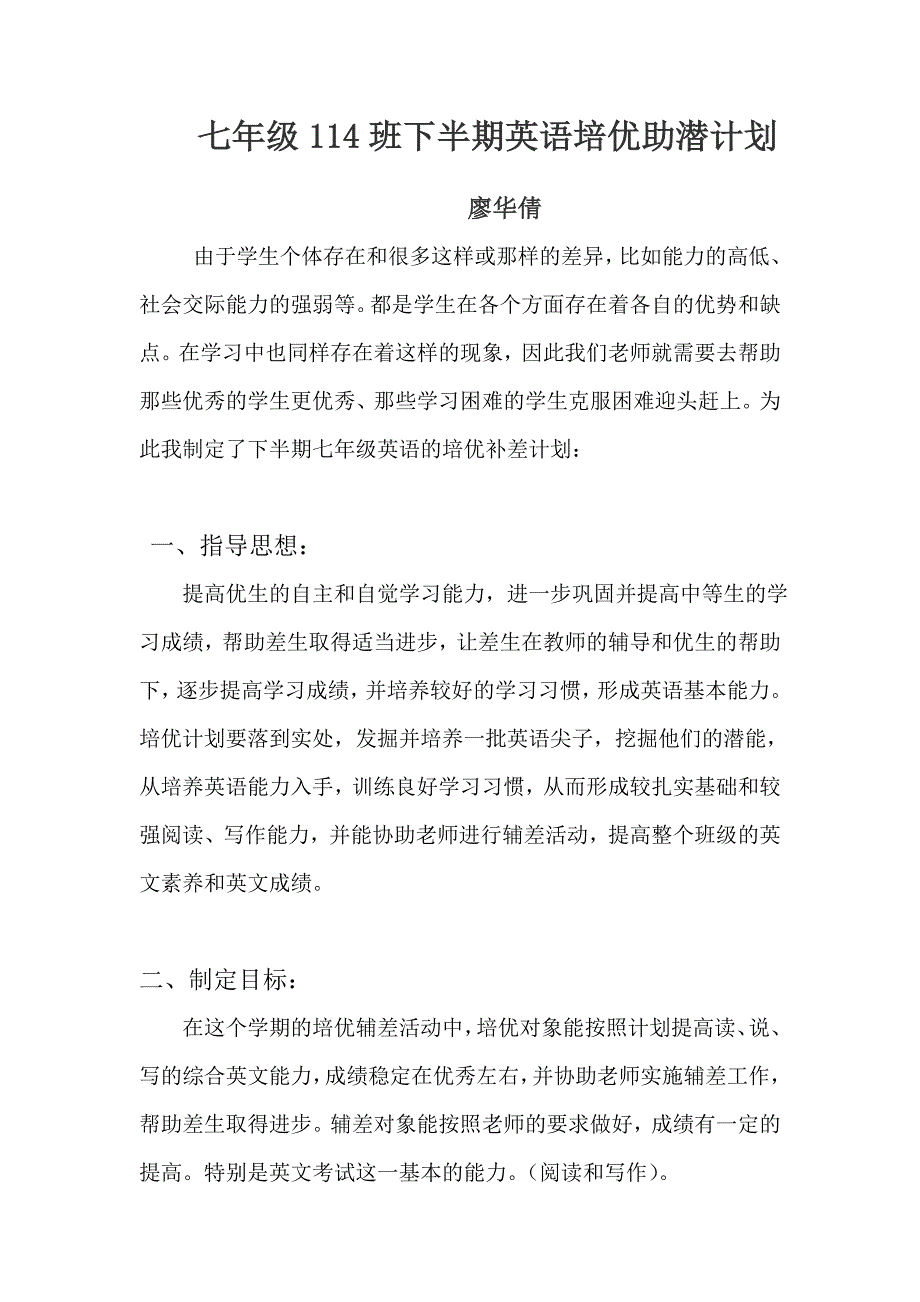 七年级 114 班下半期英语培优助潜计划

廖华倩

由于学生个体存在和很多这样或那样的差异，比如能力的高低、社会交际能力的强弱等。都是学生在各个方面存在着各自的优势和缺点。在学习中也同样存在着这样的现象，因此我们老师就需要去帮助那些优秀的学生更优秀、那些学习困难的学生克服困难迎头赶上。为此我制定了下半期七年级英语的培优补差计划：

一、指导思想：

提高优生的自主和自觉学习能力，进一步巩固并提高中等生的学习成绩，帮助差生取得适当进步，让差生在教师的辅导和优生的帮助下，逐步提高学习成绩，并培养较好的学习习惯，形成英语基本能力。培优计划要落到实处，发掘并培养一批英语尖子，挖掘他们的潜能，从培养英语能力入手，训练良好学习习惯，从而形成较扎实基础和较强阅读、写作能力，并能协助老师进行辅差活动，提高整个班级的英文素养和英文成绩。

二、制定目标：

在这个学期的培优辅差活动中，培优对象能按照计划提高读、说、写的综合英文能力，成绩稳定在优秀左右，并协助老师实施辅差工作，帮助差生取得进步。辅差对象能按照老师的要求做好，成绩有一定的提高。特别是英文考试这一基本的能力。（阅读和写作）。